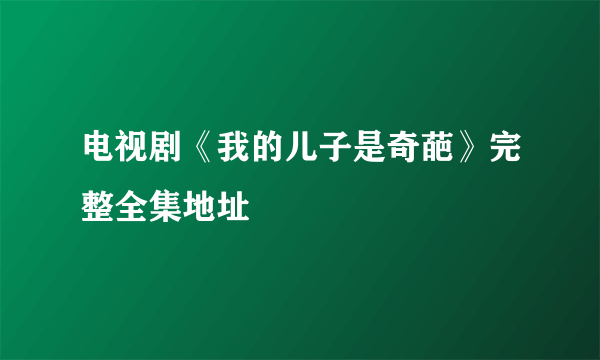 电视剧《我的儿子是奇葩》完整全集地址